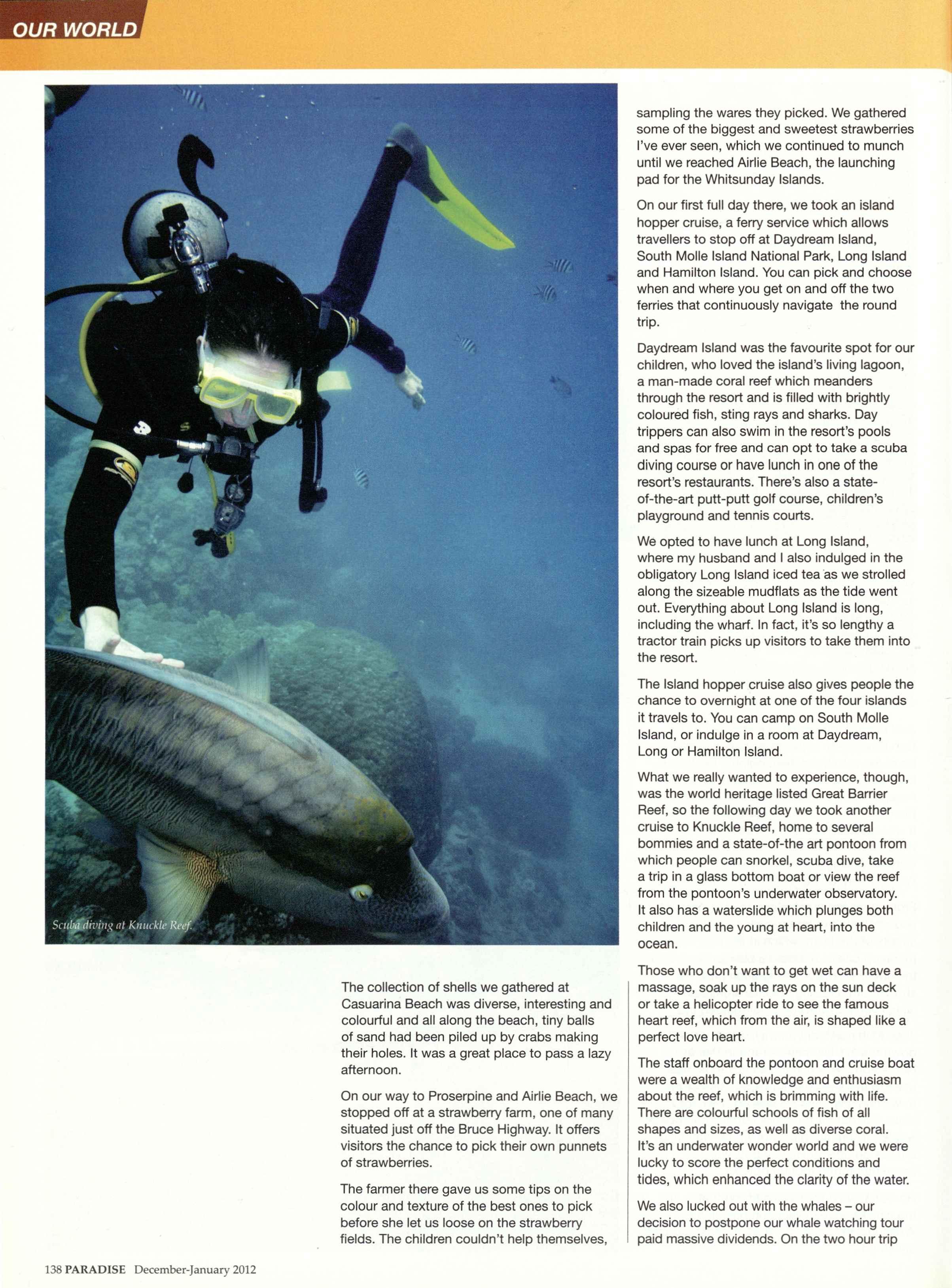 OUR WORLD

Scuba diving at Knuckle Reef.

The collection of shells we gathered at Casuarina Beach was diverse, interesting and colourful and all along the beach, tiny balls of sand had been piled up by crabs making their holes. It was a great place to pass a lazy afternoon.

On our way to Proserpine and Airlie Beach, we stopped off at a strawberry farm, one of many situated just off the Bruce Highway. It offers visitors the chance to pick their own punnets of strawberries.

The farmer there gave us some tips on the colour and texture of the best ones to pick before she let us loose on the strawberry fields. The children couldn't help themselves, sampling the wares they picked. We gathered some of the biggest and sweetest strawberries I've ever seen, which we continued to munch until we reached Airlie Beach, the launching pad for the Whitsunday Islands.

On our first full day there, we took an island hopper cruise, a ferry service which allows travellers to stop off at Daydream Island, South Molle Island National Park, Long Island and Hamilton Island. You can pick and choose when and where you get on and off the two ferries that continuously navigate the round trip.

Daydream Island was the favourite spot for our children, who loved the island's living lagoon, a man-made coral reef which meanders through the resort and is filled with brightly coloured fish, sting rays and sharks. Day trippers can also swim in the resort's pools and spas for free and can opt to take a scuba diving course or have lunch in one of the resort's restaurants. There's also a state-of-the-art putt-putt golf course, children's playground and tennis courts.

We opted to have lunch at Long Island, where my husband and I also indulged in the obligatory Long Island iced tea as we strolled along the sizeable mudflats as the tide went out. Everything about Long Island is long, including the wharf. In fact, it's so lengthy a tractor train picks up visitors to take them into the resort.

The Island hopper cruise also gives people the chance to overnight at one of the four islands it travels to. You can camp on South Molle Island, or indulge in a room at Daydream, Long or Hamilton Island.

What we really wanted to experience, though, was the world heritage listed Great Barrier Reef, so the following day we took another cruise to Knuckle Reef, home to several bommies and a state-of-the art pontoon from which people can snorkel, scuba dive, take a trip in a glass bottom boat or view the reef from the pontoon's underwater observatory. It also has a waterslide which plunges both children and the young at heart, into the ocean.

Those who don't want to get wet can have a massage, soak up the rays on the sun deck or take a helicopter ride to see the famous heart reef, which from the air, is shaped like a perfect love heart.

The staff onboard the pontoon and cruise boat were a wealth of knowledge and enthusiasm about the reef, which is brimming with life. There are colourful schools of fish of all shapes and sizes, as well as diverse coral. It's an underwater wonder world and we were lucky to score the perfect conditions and tides, which enhanced the clarity of the water.

We also lucked out with the whales – our decision to postpone our whale watching tour paid massive dividends. On the two hour trip

138 PARADISE December-January 2012